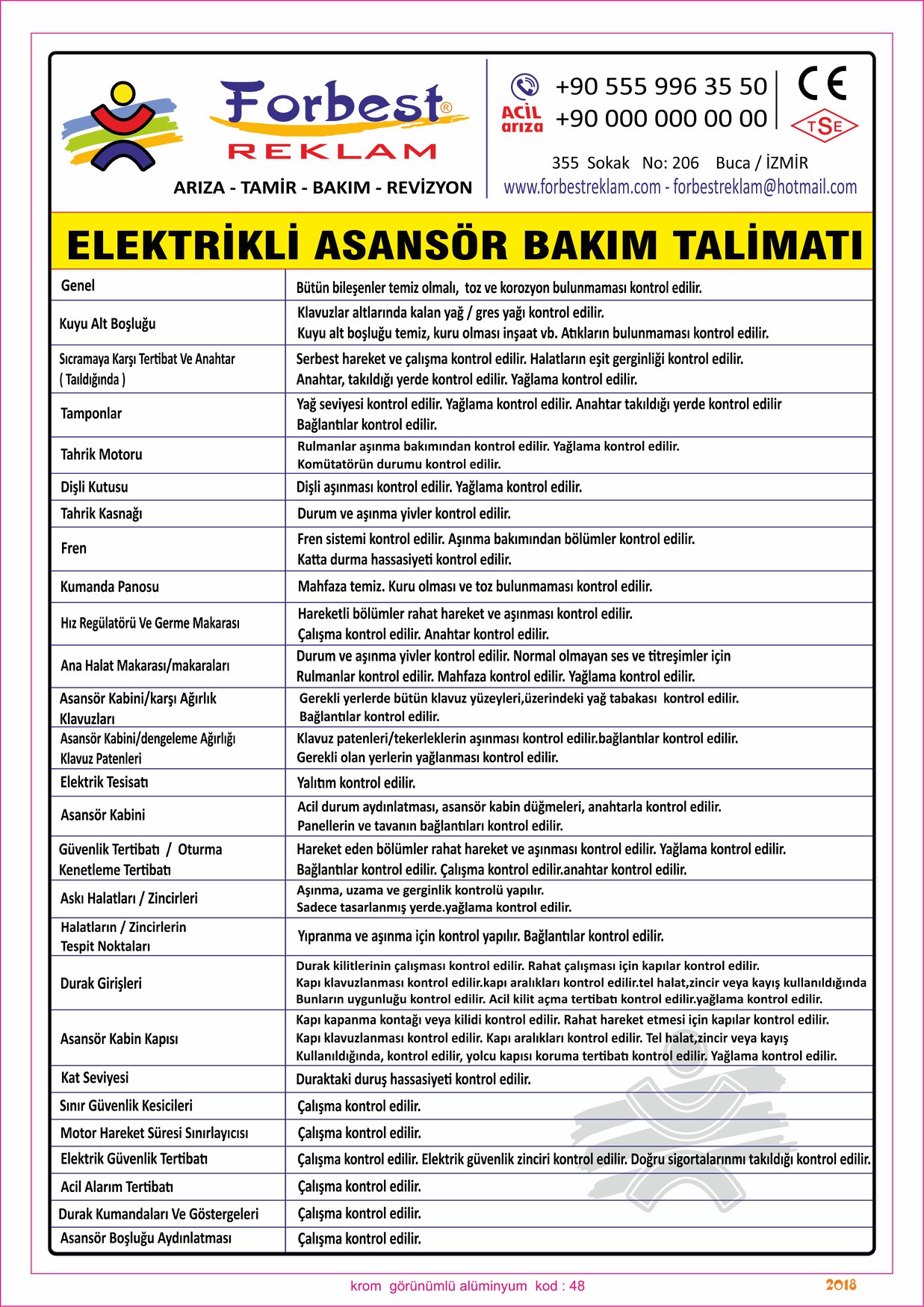 Forbest®
REKLAM
ARIZA - TAMİR - BAKIM - REVİZYON

ACİL arıza
+90 555 996 35 50
+90 000 000 00 00
CE
TSE
355 Sokak No: 206 Buca / İZMİR
www.forbestreklam.com - forbestreklam@hotmail.com

ELEKTRİKLİ ASANSÖR BAKIM TALİMATI

| | |
|---|---|
| Genel | Bütün bileşenler temiz olmalı, toz ve korozyon bulunmaması kontrol edilir. |
| Kuyu Alt Boşluğu | Klavuzlar altlarında kalan yağ / gres yağı kontrol edilir. Kuyu alt boşluğu temiz, kuru olması inşaat vb. Atıkların bulunmaması kontrol edilir. |
| Sıcramaya Karşı Tertibat Ve Anahtar ( Taıldığında ) | Serbest hareket ve çalışma kontrol edilir. Halatların eşit gerginliği kontrol edilir. Anahtar, takıldığı yerde kontrol edilir. Yağlama kontrol edilir. |
| Tamponlar | Yağ seviyesi kontrol edilir. Yağlama kontrol edilir. Anahtar takıldığı yerde kontrol edilir Bağlantılar kontrol edilir. |
| Tahrik Motoru | Rulmanlar aşınma bakımından kontrol edilir. Yağlama kontrol edilir. Komütatörün durumu kontrol edilir. |
| Dişli Kutusu | Dişli aşınması kontrol edilir. Yağlama kontrol edilir. |
| Tahrik Kasnağı | Durum ve aşınma yivler kontrol edilir. |
| Fren | Fren sistemi kontrol edilir. Aşınma bakımından bölümler kontrol edilir. Katta durma hassasiyeti kontrol edilir. |
| Kumanda Panosu | Mahfaza temiz. Kuru olması ve toz bulunmaması kontrol edilir. |
| Hız Regülatörü Ve Germe Makarası | Hareketli bölümler rahat hareket ve aşınması kontrol edilir. Çalışma kontrol edilir. Anahtar kontrol edilir. |
| Ana Halat Makarası/makaraları | Durum ve aşınma yivler kontrol edilir. Normal olmayan ses ve titreşimler için Rulmanlar kontrol edilir. Mahfaza kontrol edilir. Yağlama kontrol edilir. |
| Asansör Kabini/karşı Ağırlık Klavuzları | Gerekli yerlerde bütün klavuz yüzeyleri,üzerindeki yağ tabakası kontrol edilir. Bağlantılar kontrol edilir. |
| Asansör Kabini/dengeleme Ağırlığı Klavuz Patenleri | Klavuz patenleri/tekerleklerin aşınması kontrol edilir.bağlantılar kontrol edilir. Gerekli olan yerlerin yağlanması kontrol edilir. |
| Elektrik Tesisatı | Yalıtım kontrol edilir. |
| Asansör Kabini | Acil durum aydınlatması, asansör kabin düğmeleri, anahtarla kontrol edilir. Panellerin ve tavanın bağlantıları kontrol edilir. |
| Güvenlik Tertibatı / Oturma Kenetleme Tertibatı | Hareket eden bölümler rahat hareket ve aşınması kontrol edilir. Yağlama kontrol edilir. Bağlantılar kontrol edilir. Çalışma kontrol edilir.anahtar kontrol edilir. |
| Askı Halatları / Zincirleri | Aşınma, uzama ve gerginlik kontrolü yapılır. Sadece tasarlanmış yerde.yağlama kontrol edilir. |
| Halatların / Zincirlerin Tespit Noktaları | Yıpranma ve aşınma için kontrol yapılır. Bağlantılar kontrol edilir. |
| Durak Girişleri | Durak kilitlerinin çalışması kontrol edilir. Rahat çalışması için kapılar kontrol edilir. Kapı klavuzlanması kontrol edilir.kapı aralıkları kontrol edilir.tel halat,zincir veya kayış kullanıldığında Bunların uygunluğu kontrol edilir. Acil kilit açma tertibatı kontrol edilir.yağlama kontrol edilir. |
| Asansör Kabin Kapısı | Kapı kapanma kontağı veya kilidi kontrol edilir. Rahat hareket etmesi için kapılar kontrol edilir. Kapı klavuzlanması kontrol edilir. Kapı aralıkları kontrol edilir. Tel halat,zincir veya kayış Kullanıldığında, kontrol edilir, yolcu kapısı koruma tertibatı kontrol edilir. Yağlama kontrol edilir. |
| Kat Seviyesi | Duraktaki duruş hassasiyeti kontrol edilir. |
| Sınır Güvenlik Kesicileri | Çalışma kontrol edilir. |
| Motor Hareket Süresi Sınırlayıcısı | Çalışma kontrol edilir. |
| Elektrik Güvenlik Tertibatı | Çalışma kontrol edilir. Elektrik güvenlik zinciri kontrol edilir. Doğru sigortalarınmı takıldığı kontrol edilir. |
| Acil Alarım Tertibatı | Çalışma kontrol edilir. |
| Durak Kumandaları Ve Göstergeleri | Çalışma kontrol edilir. |
| Asansör Boşluğu Aydınlatması | Çalışma kontrol edilir. |

krom görünümlü alüminyum kod : 48
2018